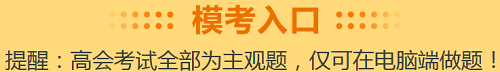 模考入口

提醒：高会考试全部为主观题，仅可在电脑端做题！